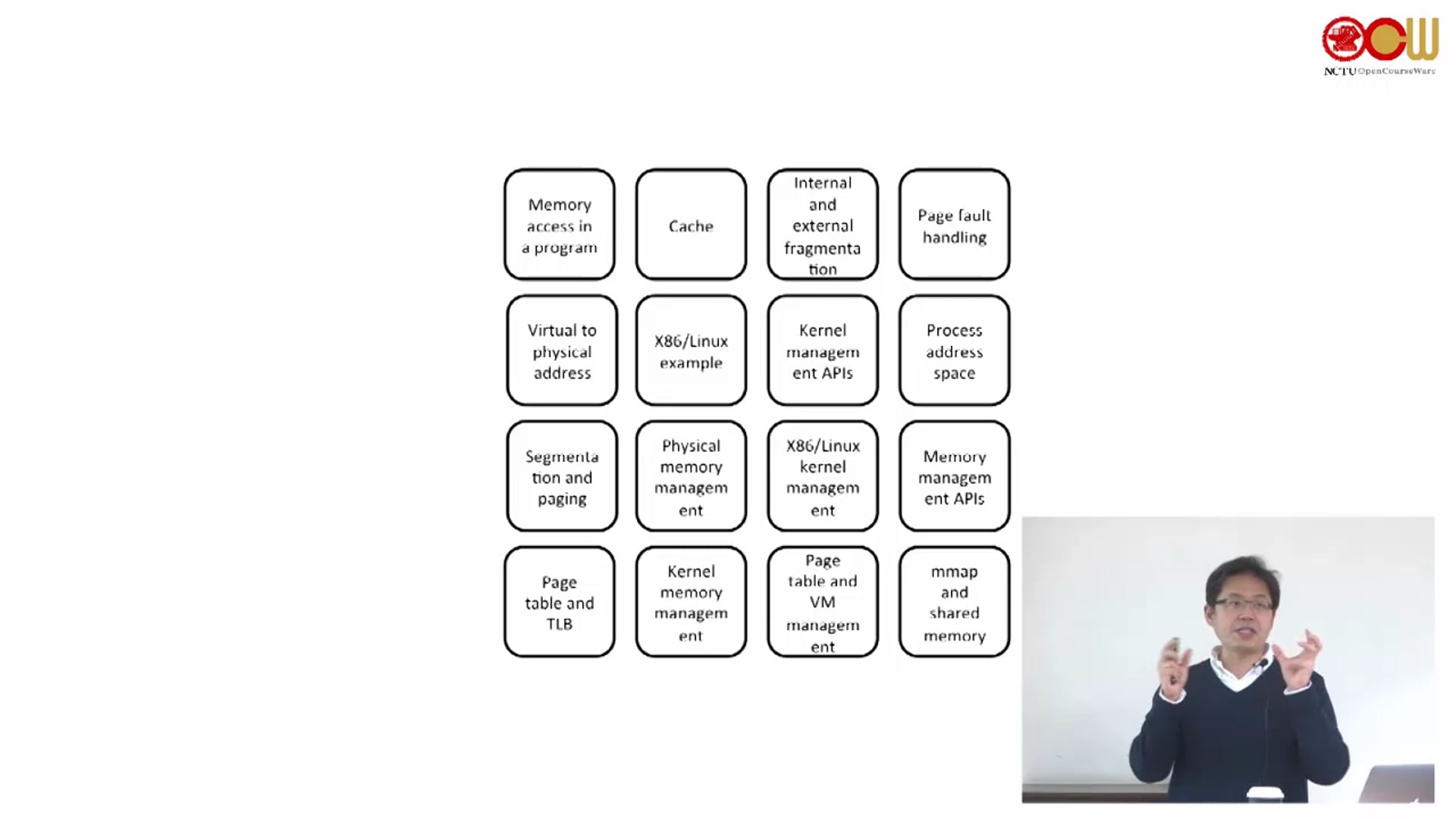 OCW
NCTU OpenCourseWare

Memory access in a program

Cache

Internal and external fragmenta tion

Page fault handling

Virtual to physical address

X86/Linux example

Kernel managem ent APIs

Process address space

Segmenta tion and paging

Physical memory managem ent

X86/Linux kernel managem ent

Memory managem ent APIs

Page table and TLB

Kernel memory managem ent

Page table and VM managem ent

mmap and shared memory